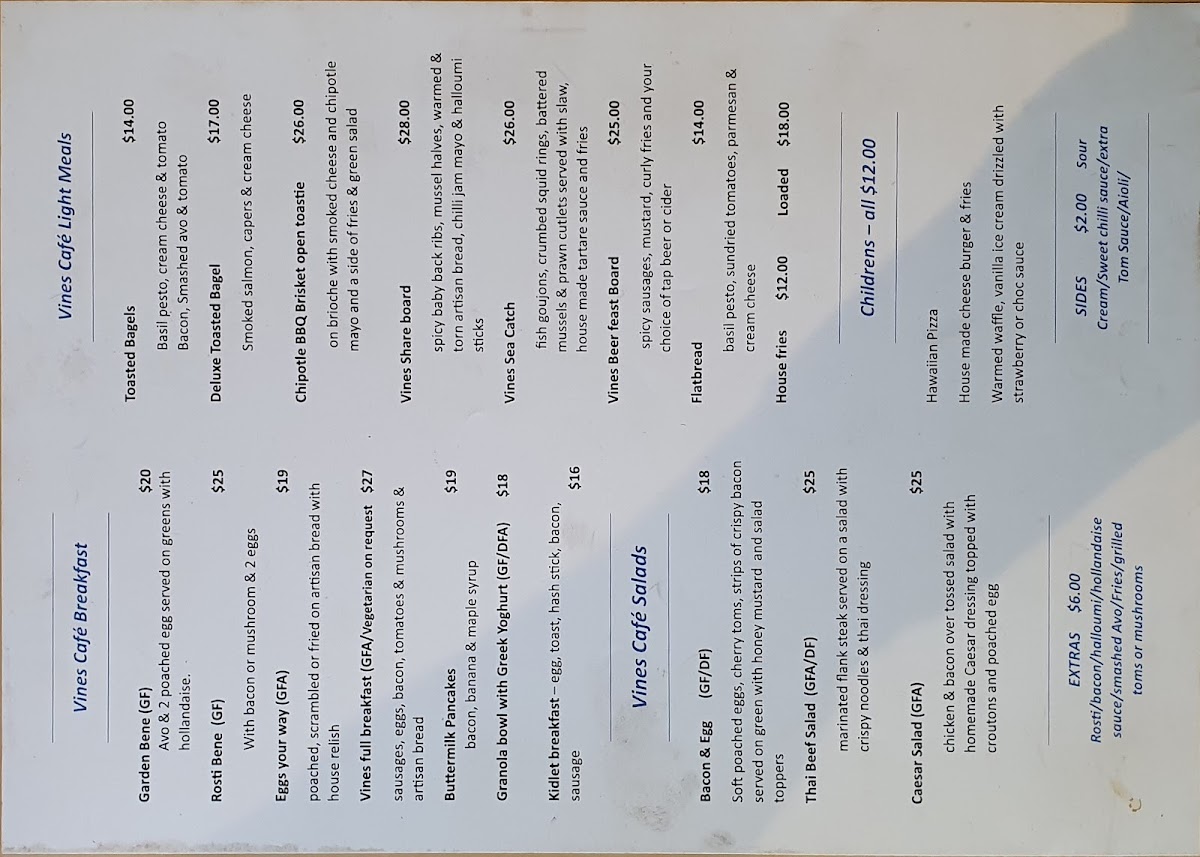 Vines Café Breakfast

Garden Bene (GF) $20
Avo & 2 poached egg served on greens with hollandaise.

Rosti Bene (GF) $25
With bacon or mushroom & 2 eggs

Eggs your way (GFA) $19
poached, scrambled or fried on artisan bread with house relish

Vines full breakfast (GFA/Vegetarian on request $27
sausages, eggs, bacon, tomatoes & mushrooms & artisan bread

Buttermilk Pancakes $19
bacon, banana & maple syrup

Granola bowl with Greek Yoghurt (GF/DFA) $18

Kidlet breakfast – egg, toast, hash stick, bacon, sausage $16

Vines Café Salads

Bacon & Egg (GF/DF) $18
Soft poached eggs, cherry toms, strips of crispy bacon served on green with honey mustard and salad toppers

Thai Beef Salad (GFA/DF) $25
marinated flank steak served on a salad with crispy noodles & thai dressing

Caesar Salad (GFA) $25
chicken & bacon over tossed salad with homemade Caesar dressing topped with croutons and poached egg

EXTRAS $6.00
Rosti/bacon/halloumi/hollandaise sauce/smashed Avo/Fries/grilled toms or mushrooms

Vines Café Light Meals

Toasted Bagels $14.00
Basil pesto, cream cheese & tomato
Bacon, Smashed avo & tomato

Deluxe Toasted Bagel $17.00
Smoked salmon, capers & cream cheese

Chipotle BBQ Brisket open toastie $26.00
on brioche with smoked cheese and chipotle mayo and a side of fries & green salad

Vines Share board $28.00
spicy baby back ribs, mussel halves, warmed & torn artisan bread, chilli jam mayo & halloumi sticks

Vines Sea Catch $26.00
fish goujons, crumbed squid rings, battered mussels & prawn cutlets served with slaw, house made tartare sauce and fries

Vines Beer feast Board $25.00
spicy sausages, mustard, curly fries and your choice of tap beer or cider

Flatbread $14.00
basil pesto, sundried tomatoes, parmesan & cream cheese

House fries $12.00 Loaded $18.00

Childrens – all $12.00

Hawaiian Pizza

House made cheese burger & fries

Warmed waffle, vanilla ice cream drizzled with strawberry or choc sauce

SIDES $2.00 Sour Cream/Sweet chilli sauce/extra Tom Sauce/Aioli/